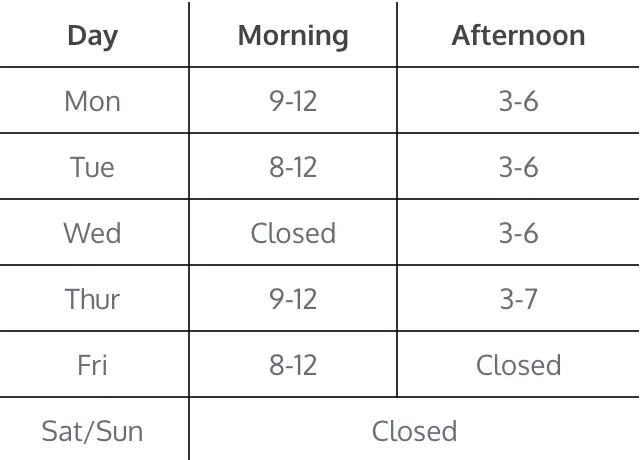 | Day | Morning | Afternoon |
|---|---|---|
| Mon | 9-12 | 3-6 |
| Tue | 8-12 | 3-6 |
| Wed | Closed | 3-6 |
| Thur | 9-12 | 3-7 |
| Fri | 8-12 | Closed |
| Sat/Sun | Closed | |